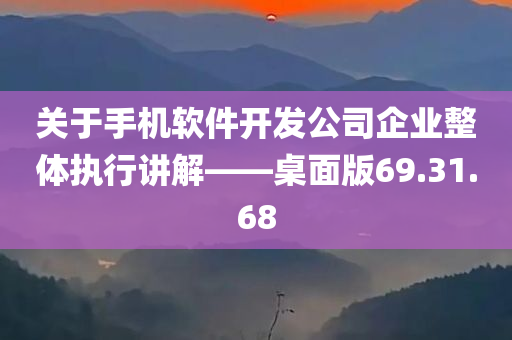 关于手机软件开发公司企业整体执行讲解——桌面版69.31.68